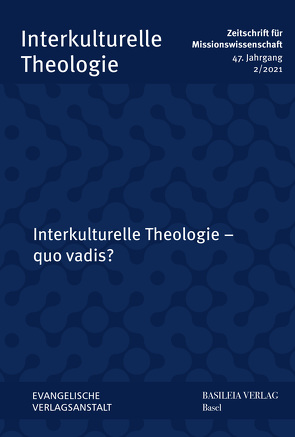 Interkulturelle Theologie

Zeitschrift für Missionswissenschaft
47. Jahrgang
2/2021

Interkulturelle Theologie – quo vadis?

EVANGELISCHE VERLAGSANSTALT

BASILEIA VERLAG
Basel